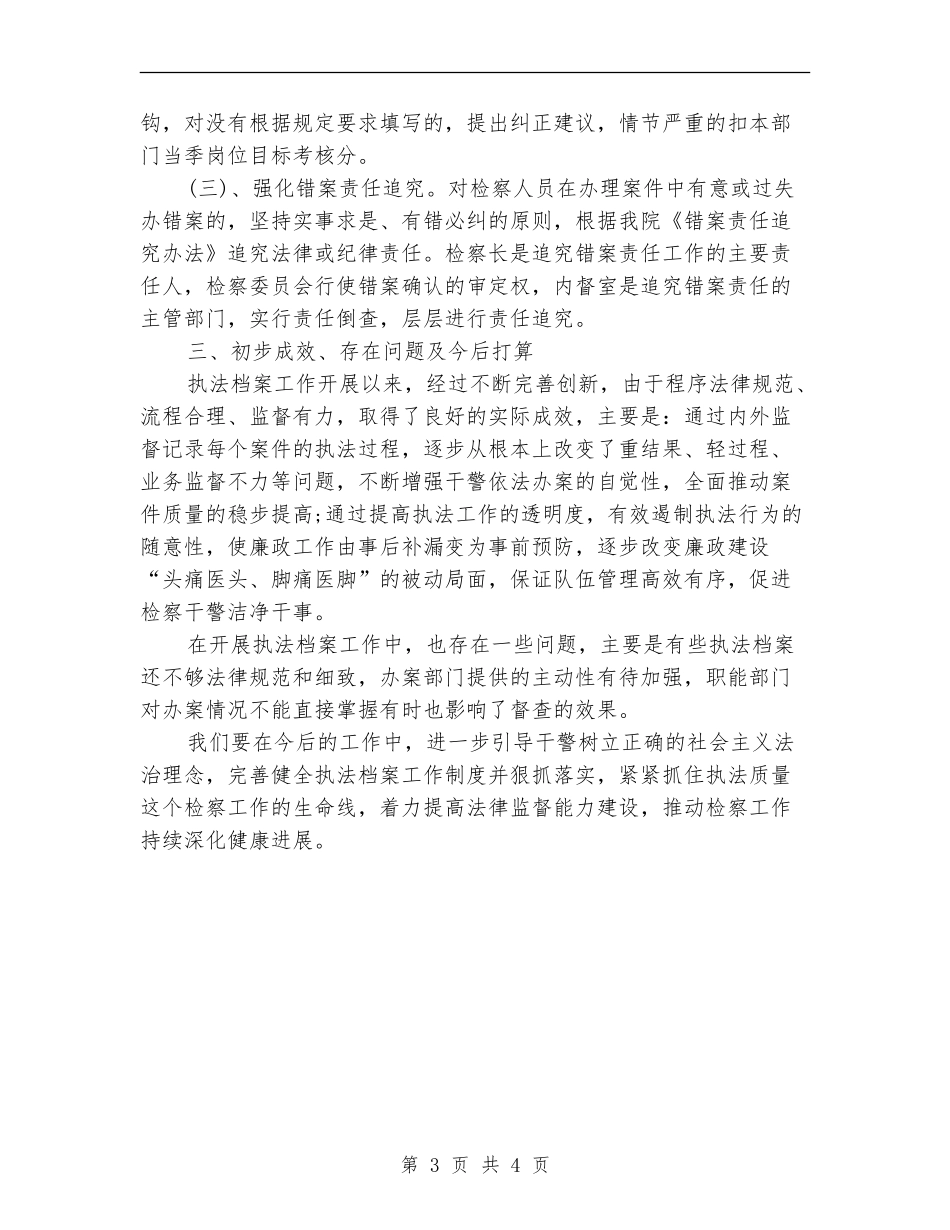 钩，对没有根据规定要求填写的，提出纠正建议，情节严重的扣本部门当季岗位目标考核分。

(三)、强化错案责任追究。对检察人员在办理案件中有意或过失办错案的，坚持实事求是、有错必纠的原则，根据我院《错案责任追究办法》追究法律或纪律责任。检察长是追究错案责任工作的主要责任人，检察委员会行使错案确认的审定权，内督室是追究错案责任的主管部门，实行责任倒查，层层进行责任追究。

三、初步成效、存在问题及今后打算

执法档案工作开展以来，经过不断完善创新，由于程序法律规范、流程合理、监督有力，取得了良好的实际成效，主要是：通过内外监督记录每个案件的执法过程，逐步从根本上改变了重结果、轻过程、业务监督不力等问题，不断增强干警依法办案的自觉性，全面推动案件质量的稳步提高;通过提高执法工作的透明度，有效遏制执法行为的随意性，使廉政工作由事后补漏变为事前预防，逐步改变廉政建设“头痛医头、脚痛医脚”的被动局面，保证队伍管理高效有序，促进检察干警洁净干事。

在开展执法档案工作中，也存在一些问题，主要是有些执法档案还不够法律规范和细致，办案部门提供的主动性有待加强，职能部门对办案情况不能直接掌握有时也影响了督查的效果。

我们要在今后的工作中，进一步引导干警树立正确的社会主义法治理念，完善健全执法档案工作制度并狠抓落实，紧紧抓住执法质量这个检察工作的生命线，着力提高法律监督能力建设，推动检察工作持续深化健康进展。

第 3 页 共 4 页